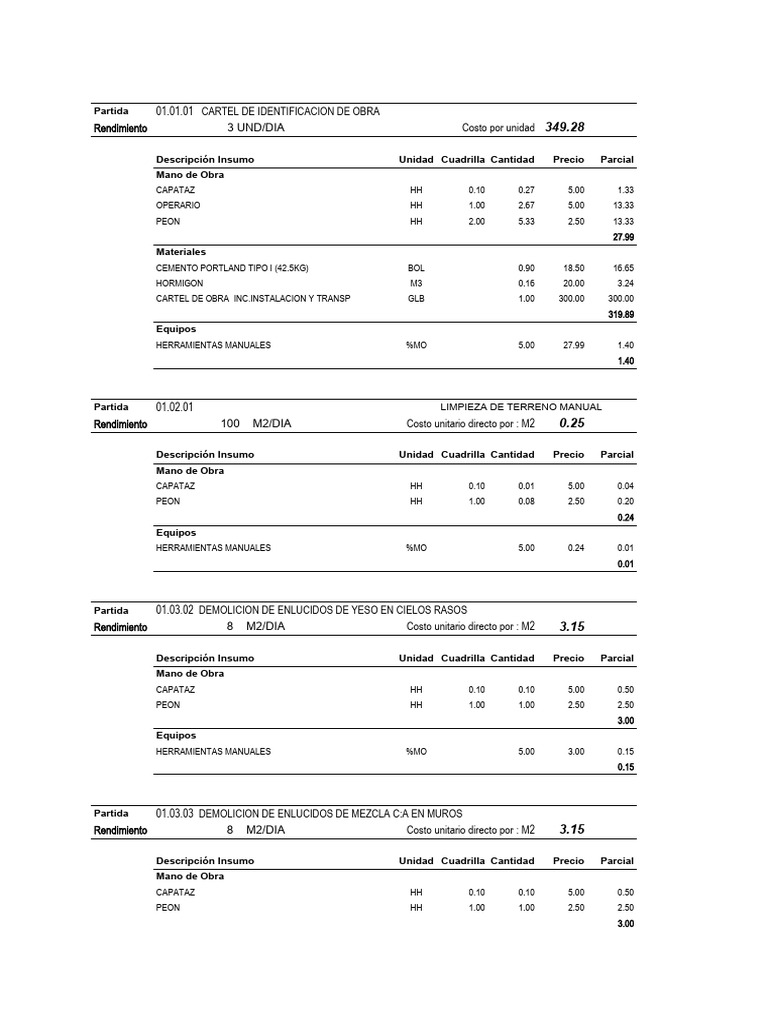 Partida 01.01.01 CARTEL DE IDENTIFICACION DE OBRA
Rendimiento 3 UND/DIA Costo por unidad 349.28

| Descripción Insumo | Unidad | Cuadrilla | Cantidad | Precio | Parcial |
|---|---|---|---|---|---|
| Mano de Obra | | | | | |
| CAPATAZ | HH | 0.10 | 0.27 | 5.00 | 1.33 |
| OPERARIO | HH | 1.00 | 2.67 | 5.00 | 13.33 |
| PEON | HH | 2.00 | 5.33 | 2.50 | 13.33 |
| | | | | | 27.99 |
| Materiales | | | | | |
| CEMENTO PORTLAND TIPO I (42.5KG) | BOL | | 0.90 | 18.50 | 16.65 |
| HORMIGON | M3 | | 0.16 | 20.00 | 3.24 |
| CARTEL DE OBRA INC.INSTALACION Y TRANSP | GLB | | 1.00 | 300.00 | 300.00 |
| | | | | | 319.89 |
| Equipos | | | | | |
| HERRAMIENTAS MANUALES | %MO | | 5.00 | 27.99 | 1.40 |
| | | | | | 1.40 |

Partida 01.02.01 LIMPIEZA DE TERRENO MANUAL
Rendimiento 100 M2/DIA Costo unitario directo por : M2 0.25

| Descripción Insumo | Unidad | Cuadrilla | Cantidad | Precio | Parcial |
|---|---|---|---|---|---|
| Mano de Obra | | | | | |
| CAPATAZ | HH | 0.10 | 0.01 | 5.00 | 0.04 |
| PEON | HH | 1.00 | 0.08 | 2.50 | 0.20 |
| | | | | | 0.24 |
| Equipos | | | | | |
| HERRAMIENTAS MANUALES | %MO | | 5.00 | 0.24 | 0.01 |
| | | | | | 0.01 |

Partida 01.03.02 DEMOLICION DE ENLUCIDOS DE YESO EN CIELOS RASOS
Rendimiento 8 M2/DIA Costo unitario directo por : M2 3.15

| Descripción Insumo | Unidad | Cuadrilla | Cantidad | Precio | Parcial |
|---|---|---|---|---|---|
| Mano de Obra | | | | | |
| CAPATAZ | HH | 0.10 | 0.10 | 5.00 | 0.50 |
| PEON | HH | 1.00 | 1.00 | 2.50 | 2.50 |
| | | | | | 3.00 |
| Equipos | | | | | |
| HERRAMIENTAS MANUALES | %MO | | 5.00 | 3.00 | 0.15 |
| | | | | | 0.15 |

Partida 01.03.03 DEMOLICION DE ENLUCIDOS DE MEZCLA C:A EN MUROS
Rendimiento 8 M2/DIA Costo unitario directo por : M2 3.15

| Descripción Insumo | Unidad | Cuadrilla | Cantidad | Precio | Parcial |
|---|---|---|---|---|---|
| Mano de Obra | | | | | |
| CAPATAZ | HH | 0.10 | 0.10 | 5.00 | 0.50 |
| PEON | HH | 1.00 | 1.00 | 2.50 | 2.50 |
| | | | | | 3.00 |